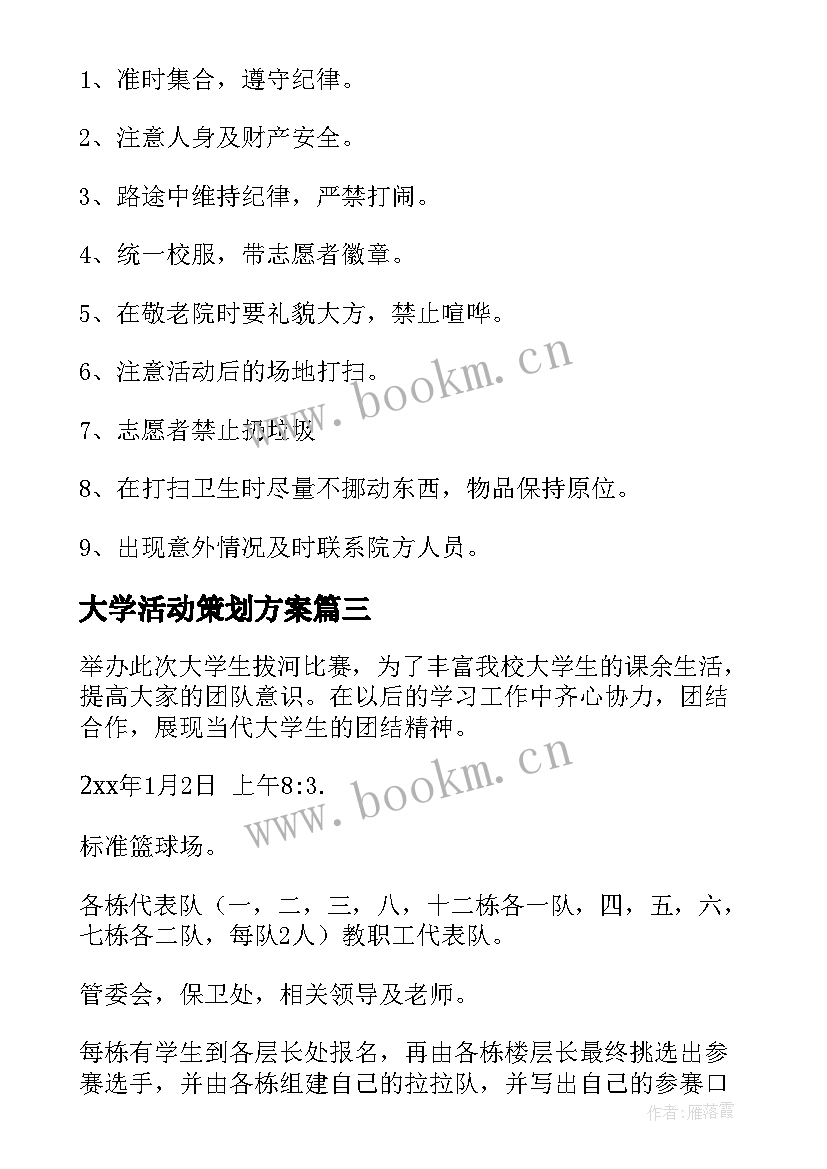 1、准时集合，遵守纪律。

2、注意人身及财产安全。

3、路途中维持纪律，严禁打闹。

4、统一校服，带志愿者徽章。

5、在敬老院时要礼貌大方，禁止喧哗。

6、注意活动后的场地打扫。

7、志愿者禁止扔垃圾

8、在打扫卫生时尽量不挪动东西，物品保持原位。

9、出现意外情况及时联系院方人员。

大学活动策划方案篇三

举办此次大学生拔河比赛，为了丰富我校大学生的课余生活，提高大家的团队意识。在以后的学习工作中齐心协力，团结合作，展现当代大学生的团结精神。

2xx年1月2日 上午8:3.

标准篮球场。

各栋代表队（一，二，三，八，十二栋各一队，四，五，六，七栋各二队，每队2人）教职工代表队。

管委会，保卫处，相关领导及老师。

每栋有学生到各层长处报名，再由各栋楼层长最终挑选出参赛选手，并由各栋组建自己的拉拉队，并写出自己的参赛口

www.bookm.cn

www.bookm.cn

作者：雁落霞